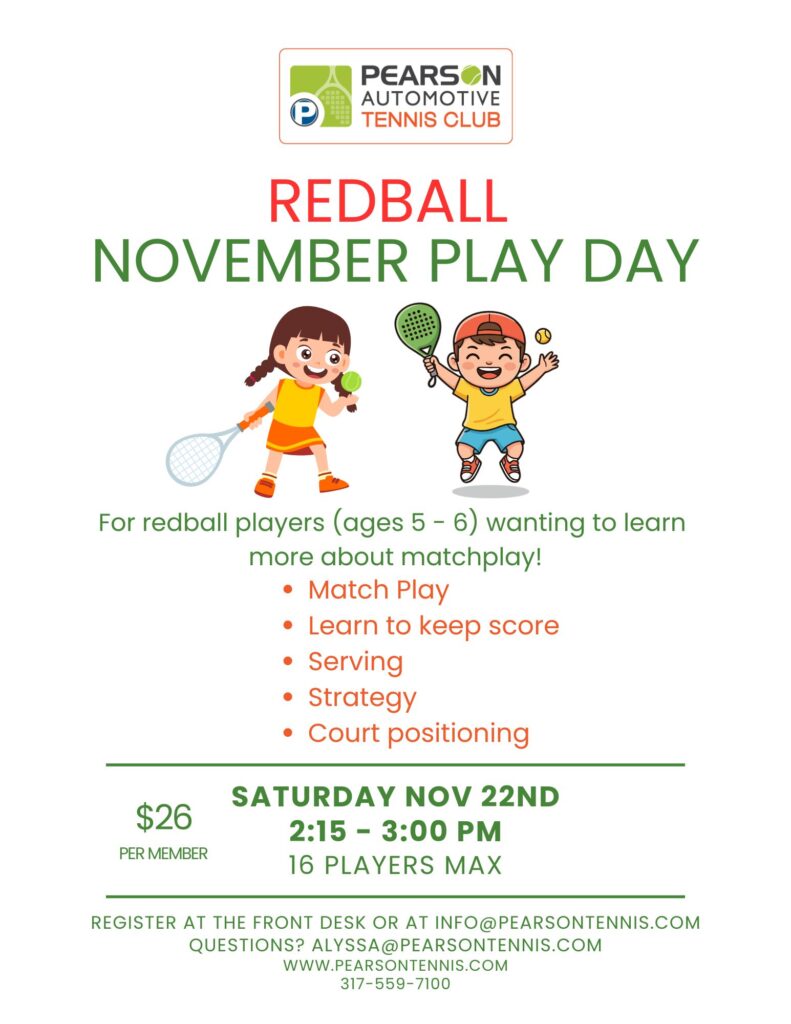 PEARSON
AUTOMOTIVE
TENNIS CLUB

REDBALL
NOVEMBER PLAY DAY

For redball players (ages 5 - 6) wanting to learn more about matchplay!

• Match Play
• Learn to keep score
• Serving
• Strategy
• Court positioning

$26
PER MEMBER

SATURDAY NOV 22ND
2:15 - 3:00 PM
16 PLAYERS MAX

REGISTER AT THE FRONT DESK OR AT INFO@PEARSONTENNIS.COM
QUESTIONS? ALYSSA@PEARSONTENNIS.COM
WWW.PEARSONTENNIS.COM
317-559-7100